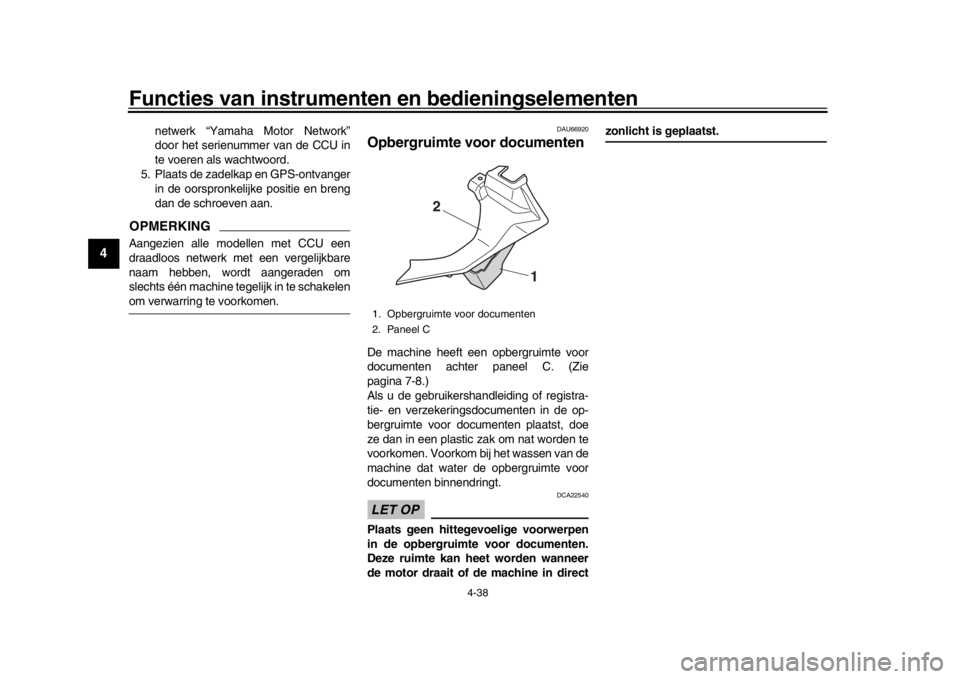 Functies van instrumenten en bedieningselementen

4

netwerk “Yamaha Motor Network” door het serienummer van de CCU in te voeren als wachtwoord.

5. Plaats de zadelkap en GPS-ontvanger in de oorspronkelijke positie en breng dan de schroeven aan.

OPMERKING

Aangezien alle modellen met CCU een draadloos netwerk met een vergelijkbare naam hebben, wordt aangeraden om slechts één machine tegelijk in te schakelen om verwarring te voorkomen.

DAU66920

Opbergruimte voor documenten

2

1

1. Opbergruimte voor documenten
2. Paneel C

De machine heeft een opbergruimte voor documenten achter paneel C. (Zie pagina 7-8.)
Als u de gebruikershandleiding of registratie- en verzekeringsdocumenten in de opbergruimte voor documenten plaatst, doe ze dan in een plastic zak om nat worden te voorkomen. Voorkom bij het wassen van de machine dat water de opbergruimte voor documenten binnendringt.

DCA22540

LET OP

Plaats geen hittegevoelige voorwerpen in de opbergruimte voor documenten. Deze ruimte kan heet worden wanneer de motor draait of de machine in direct zonlicht is geplaatst.

4-38

carmanualsonline.info